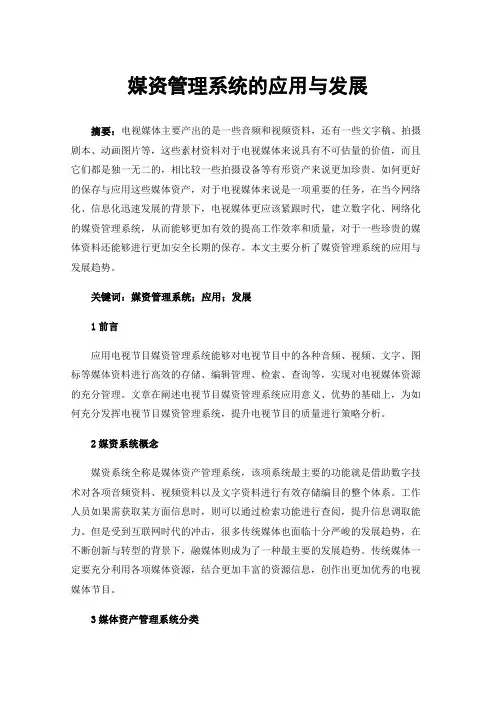 媒资管理系统的应用与发展

摘要：电视媒体主要产出的是一些音频和视频资料，还有一些文字稿、拍摄剧本、动画图片等，这些素材资料对于电视媒体来说具有不可估量的价值，而且它们都是独一无二的，相比较一些拍摄设备等有形资产来说更加珍贵。如何更好的保存与应用这些媒体资产，对于电视媒体来说是一项重要的任务，在当今网络化、信息化迅速发展的背景下，电视媒体更应该紧跟时代，建立数字化、网络化的媒资管理系统，从而能够更加有效的提高工作效率和质量，对于一些珍贵的媒体资料还能够进行更加安全长期的保存。本文主要分析了媒资管理系统的应用与发展趋势。

关键词：媒资管理系统；应用；发展

1 前言

应用电视节目媒资管理系统能够对电视节目中的各种音频、视频、文字、图标等媒体资料进行高效的存储、编辑管理、检索、查询等，实现对电视媒体资源的充分管理。文章在阐述电视节目媒资管理系统应用意义、优势的基础上，为如何充分发挥电视节目媒资管理系统，提升电视节目的质量进行策略分析。

2 媒资系统概念

媒资系统全称是媒体资产管理系统，该项系统最主要的功能就是借助数字技术对各项音频资料、视频资料以及文字资料进行有效存储编目的整个体系。工作人员如果需获取某方面信息时，则可以通过检索功能进行查阅，提升信息调取能力。但是受到互联网时代的冲击，很多传统媒体也面临十分严峻的发展趋势，在不断创新与转型的背景下，融媒体则成为了一种最主要的发展趋势。传统媒体一定要充分利用各项媒体资源，结合更加丰富的资源信息，创作出更加优秀的电视媒体节目。

3 媒体资产管理系统分类